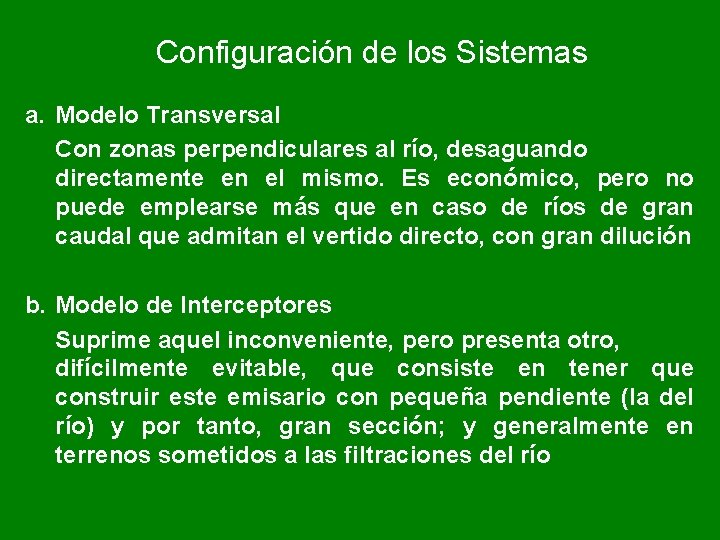 Configuración de los Sistemas

a. Modelo Transversal

Con zonas perpendiculares al río, desaguando directamente en el mismo. Es económico, pero no puede emplearse más que en caso de ríos de gran caudal que admitan el vertido directo, con gran dilución

b. Modelo de Interceptores

Suprime aquel inconveniente, pero presenta otro, difícilmente evitable, que consiste en tener que construir este emisario con pequeña pendiente (la del río) y por tanto, gran sección; y generalmente en terrenos sometidos a las filtraciones del río